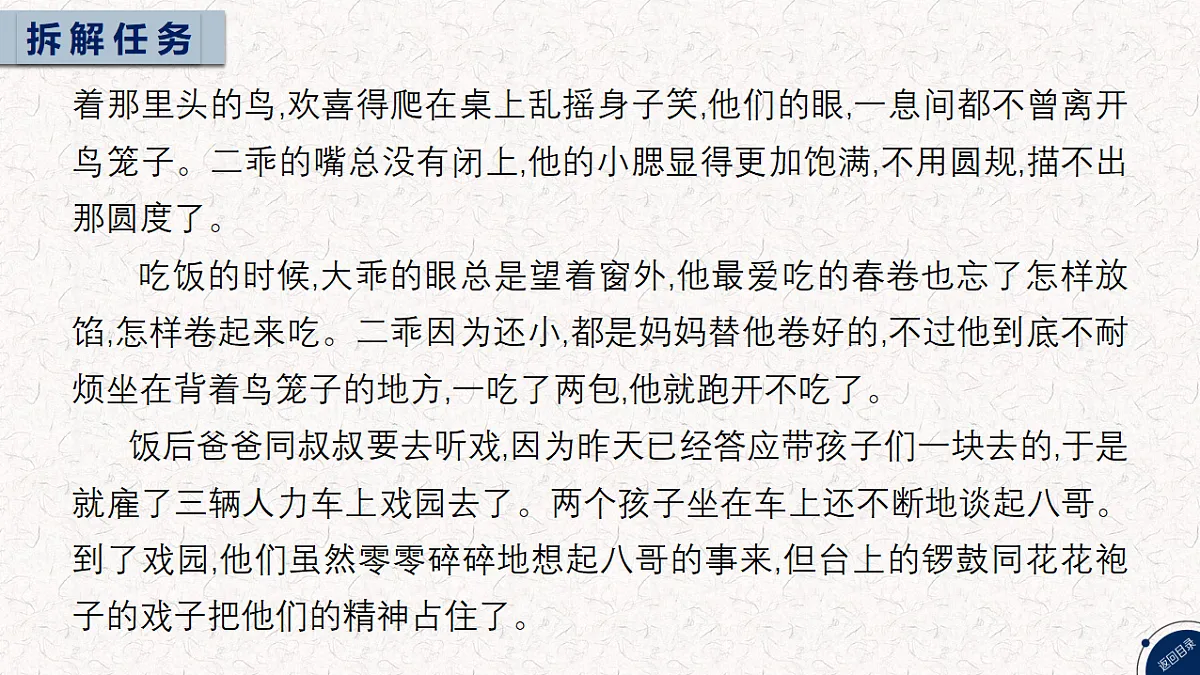 拆解任务

着那里头的鸟,欢喜得爬在桌上乱摇身子笑,他们的眼,一息间都不曾离开鸟笼子。二乖的嘴总没有闭上,他的小腮显得更加饱满,不用圆规,描不出那圆度了。

吃饭的时候,大乖的眼总是望着窗外,他最爱吃的春卷也忘了怎样放馅,怎样卷起来吃。二乖因为还小,都是妈妈替他卷好的,不过他到底不耐烦坐在背着鸟笼子的地方,一吃了两包,他就跑开不吃了。

饭后爸爸同叔叔要去听戏,因为昨天已经答应带孩子们一块去的,于是就雇了三辆人力车上戏园去了。两个孩子坐在车上还不断地谈起八哥。到了戏园,他们虽然零零碎碎地想起八哥的事来,但台上的锣鼓同花花袍子的戏子把他们的精神占住了。

返回目录